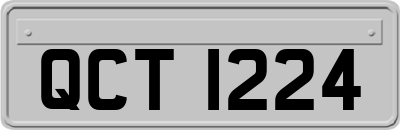 QCT 1224